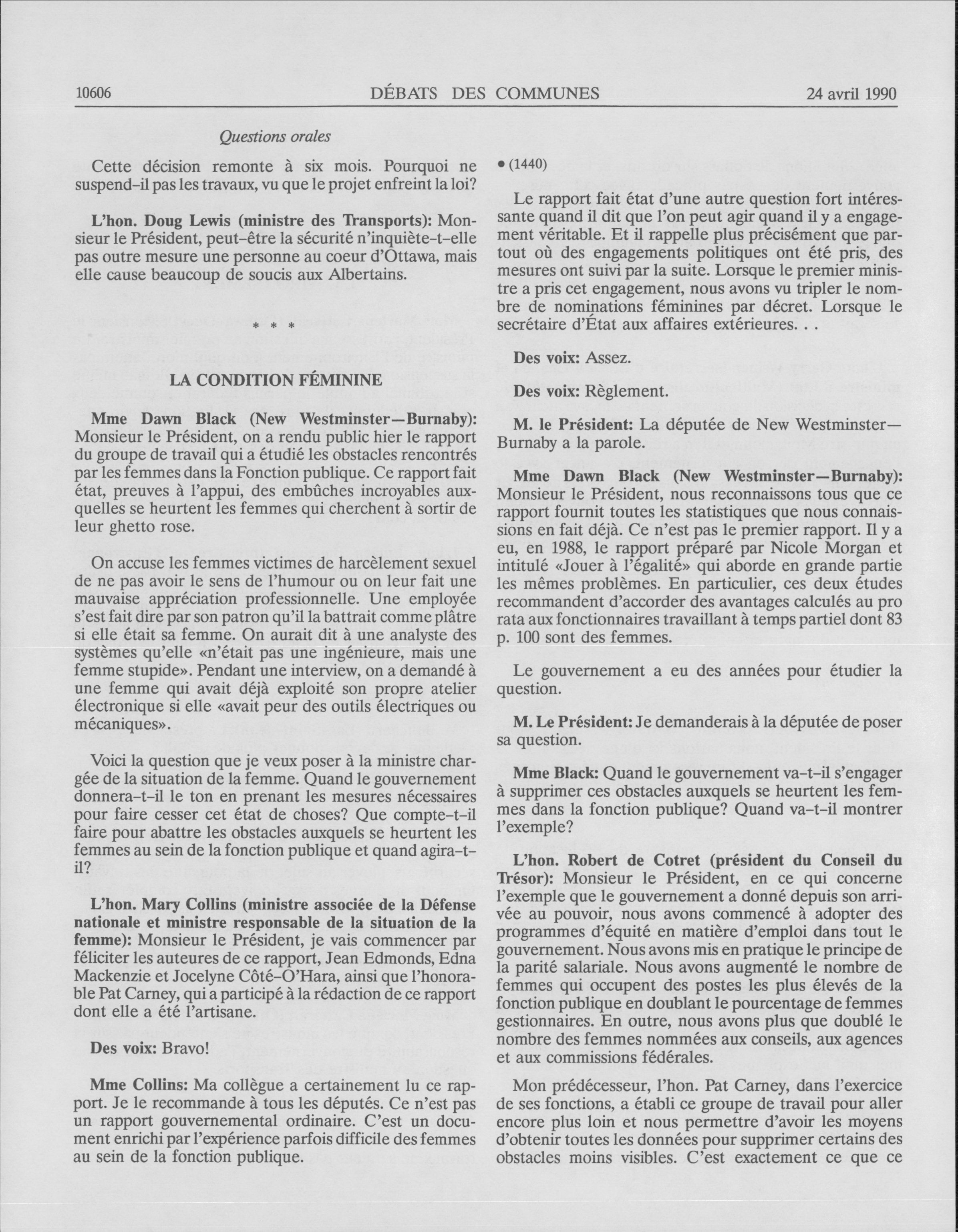 10606 DÉBATS DES COMMUNES 24 avril 1990

Questions orales

Cette décision remonte à six mois. Pourquoi ne suspend-il pas les travaux, vu que le projet enfreint la loi?

L'hon. Doug Lewis (ministre des Transports): Monsieur le Président, peut-être la sécurité n'inquiète-t-elle pas outre mesure une personne au coeur d'Ottawa, mais elle cause beaucoup de soucis aux Albertains.

* * *

LA CONDITION FÉMININE

Mme Dawn Black (New Westminster—Burnaby): Monsieur le Président, on a rendu public hier le rapport du groupe de travail qui a étudié les obstacles rencontrés par les femmes dans la Fonction publique. Ce rapport fait état, preuves à l'appui, des embûches incroyables auxquelles se heurtent les femmes qui cherchent à sortir de leur ghetto rose.

On accuse les femmes victimes de harcèlement sexuel de ne pas avoir le sens de l'humour ou on leur fait une mauvaise appréciation professionnelle. Une employée s'est fait dire par son patron qu'il la battrait comme plâtre si elle était sa femme. On aurait dit à une analyste des systèmes qu'elle «n'était pas une ingénieure, mais une femme stupide». Pendant une interview, on a demandé à une femme qui avait déjà exploité son propre atelier électronique si elle «avait peur des outils électriques ou mécaniques».

Voici la question que je veux poser à la ministre chargée de la situation de la femme. Quand le gouvernement donnera-t-il le ton en prenant les mesures nécessaires pour faire cesser cet état de choses? Que compte-t-il faire pour abattre les obstacles auxquels se heurtent les femmes au sein de la fonction publique et quand agira-t-il?

L'hon. Mary Collins (ministre associée de la Défense nationale et ministre responsable de la situation de la femme): Monsieur le Président, je vais commencer par féliciter les auteures de ce rapport, Jean Edmonds, Edna Mackenzie et Jocelyne Côté-O'Hara, ainsi que l'honorable Pat Carney, qui a participé à la rédaction de ce rapport dont elle a été l'artisane.

Des voix: Bravo!

Mme Collins: Ma collègue a certainement lu ce rapport. Je le recommande à tous les députés. Ce n'est pas un rapport gouvernemental ordinaire. C'est un document enrichi par l'expérience parfois difficile des femmes au sein de la fonction publique.

• (1440)

Le rapport fait état d'une autre question fort intéressante quand il dit que l'on peut agir quand il y a engagement véritable. Et il rappelle plus précisément que partout où des engagements politiques ont été pris, des mesures ont suivi par la suite. Lorsque le premier ministre a pris cet engagement, nous avons vu tripler le nombre de nominations féminines par décret. Lorsque le secrétaire d'État aux affaires extérieures. . .

Des voix: Assez.

Des voix: Règlement.

M. le Président: La députée de New Westminster—Burnaby a la parole.

Mme Dawn Black (New Westminster—Burnaby): Monsieur le Président, nous reconnaissons tous que ce rapport fournit toutes les statistiques que nous connaissions en fait déjà. Ce n'est pas le premier rapport. Il y a eu, en 1988, le rapport préparé par Nicole Morgan et intitulé «Jouer à l'égalité» qui aborde en grande partie les mêmes problèmes. En particulier, ces deux études recommandent d'accorder des avantages calculés au pro rata aux fonctionnaires travaillant à temps partiel dont 83 p. 100 sont des femmes.

Le gouvernement a eu des années pour étudier la question.

M. Le Président: Je demanderais à la députée de poser sa question.

Mme Black: Quand le gouvernement va-t-il s'engager à supprimer ces obstacles auxquels se heurtent les femmes dans la fonction publique? Quand va-t-il montrer l'exemple?

L'hon. Robert de Cotret (président du Conseil du Trésor): Monsieur le Président, en ce qui concerne l'exemple que le gouvernement a donné depuis son arrivée au pouvoir, nous avons commencé à adopter des programmes d'équité en matière d'emploi dans tout le gouvernement. Nous avons mis en pratique le principe de la parité salariale. Nous avons augmenté le nombre de femmes qui occupent des postes les plus élevés de la fonction publique en doublant le pourcentage de femmes gestionnaires. En outre, nous avons plus que doublé le nombre des femmes nommées aux conseils, aux agences et aux commissions fédérales.

Mon prédécesseur, l'hon. Pat Carney, dans l'exercice de ses fonctions, a établi ce groupe de travail pour aller encore plus loin et nous permettre d'avoir les moyens d'obtenir toutes les données pour supprimer certains des obstacles moins visibles. C'est exactement ce que ce